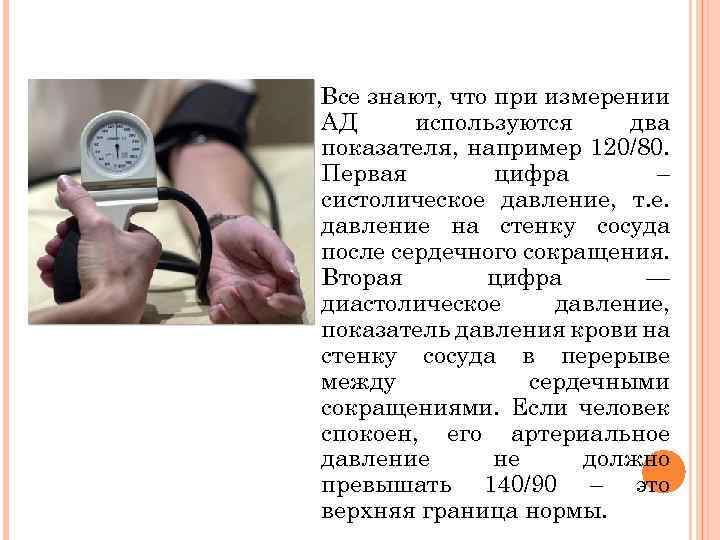 Все знают, что при измерении АД используются два показателя, например 120/80. Первая цифра – систолическое давление, т.е. давление на стенку сосуда после сердечного сокращения. Вторая цифра — диастолическое давление, показатель давления крови на стенку сосуда в перерыве между сердечными сокращениями. Если человек спокоен, его артериальное давление не должно превышать 140/90 – это верхняя граница нормы.